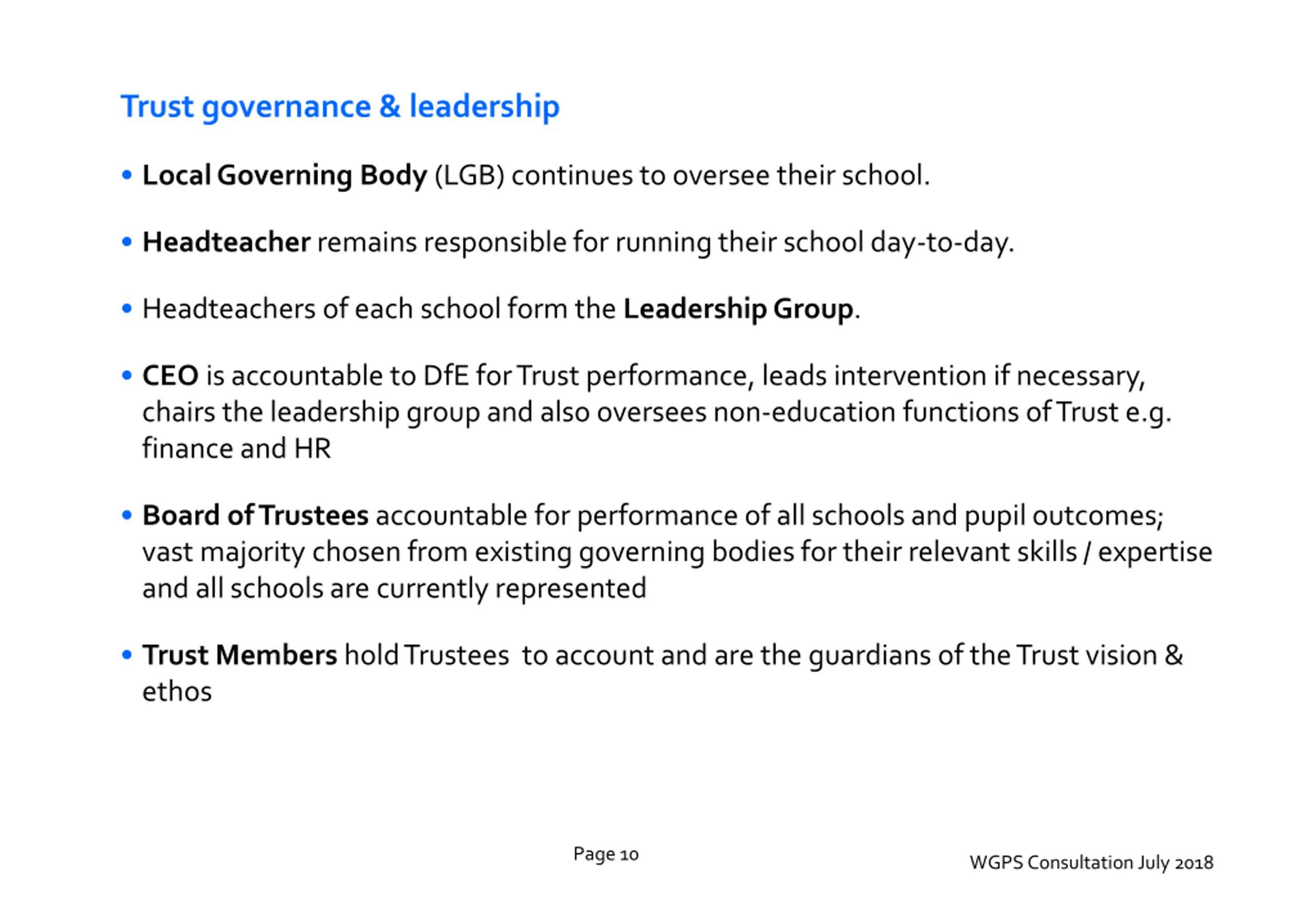 Trust governance & leadership

• Local Governing Body (LGB) continues to oversee their school.

• Headteacher remains responsible for running their school day-to-day.

• Headteachers of each school form the Leadership Group.

• CEO is accountable to DfE for Trust performance, leads intervention if necessary, chairs the leadership group and also oversees non-education functions of Trust e.g. finance and HR

• Board of Trustees accountable for performance of all schools and pupil outcomes; vast majority chosen from existing governing bodies for their relevant skills / expertise and all schools are currently represented

• Trust Members hold Trustees to account and are the guardians of the Trust vision & ethos

Page 10

WGPS Consultation July 2018